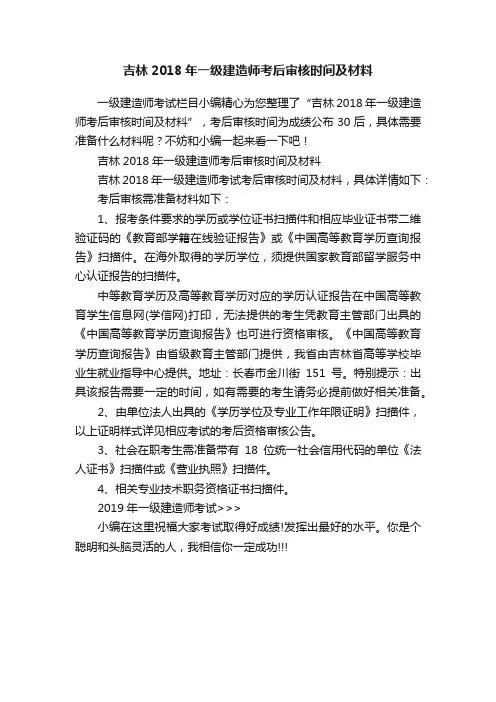 吉林 2018 年一级建造师考后审核时间及材料

一级建造师考试栏目小编精心为您整理了“吉林 2018 年一级建造师考后审核时间及材料”，考后审核时间为成绩公布 30 后，具体需要准备什么材料呢？不妨和小编一起来看一下吧！

吉林 2018 年一级建造师考后审核时间及材料

吉林 2018 年一级建造师考试考后审核时间及材料，具体详情如下：

考后审核需准备材料如下：

1、报考条件要求的学历或学位证书扫描件和相应毕业证书带二维验证码的《教育部学籍在线验证报告》或《中国高等教育学历查询报告》扫描件。在海外取得的学历学位，须提供国家教育部留学服务中心认证报告的扫描件。

中等教育学历及高等教育学历对应的学历认证报告在中国高等教育学生信息网(学信网)打印，无法提供的考生凭教育主管部门出具的《中国高等教育学历查询报告》也可进行资格审核。《中国高等教育学历查询报告》由省级教育主管部门提供，我省由吉林省高等学校毕业生就业指导中心提供。地址：长春市金川街 151 号。特别提示：出具该报告需要一定的时间，如有需要的考生请务必提前做好相关准备。

2、由单位法人出具的《学历学位及专业工作年限证明》扫描件，以上证明样式详见相应考试的考后资格审核公告。

3、社会在职考生需准备带有 18 位统一社会信用代码的单位《法人证书》扫描件或《营业执照》扫描件。

4、相关专业技术职务资格证书扫描件。

2019 年一级建造师考试>>>

小编在这里祝福大家考试取得好成绩!发挥出最好的水平。你是个聪明和头脑灵活的人，我相信你一定成功!!!